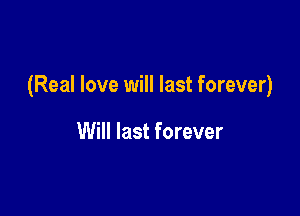 (Real love will last forever)

Will last forever